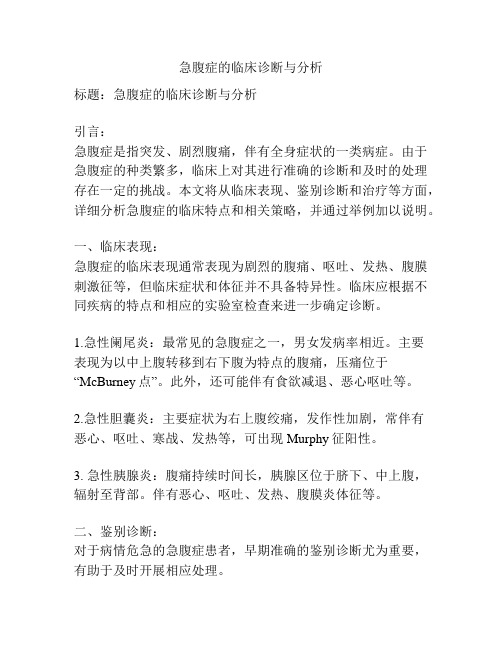 急腹症的临床诊断与分析

标题：急腹症的临床诊断与分析

引言：
急腹症是指突发、剧烈腹痛，伴有全身症状的一类病症。由于急腹症的种类繁多，临床上对其进行准确的诊断和及时的处理存在一定的挑战。本文将从临床表现、鉴别诊断和治疗等方面，详细分析急腹症的临床特点和相关策略，并通过举例加以说明。

一、临床表现：
急腹症的临床表现通常表现为剧烈的腹痛、呕吐、发热、腹膜刺激征等，但临床症状和体征并不具备特异性。临床应根据不同疾病的特点和相应的实验室检查来进一步确定诊断。

1.急性阑尾炎：最常见的急腹症之一，男女发病率相近。主要表现为以中上腹转移到右下腹为特点的腹痛，压痛位于“McBurney 点”。此外，还可能伴有食欲减退、恶心呕吐等。

2.急性胆囊炎：主要症状为右上腹绞痛，发作性加剧，常伴有恶心、呕吐、寒战、发热等，可出现 Murphy 征阳性。

3. 急性胰腺炎：腹痛持续时间长，胰腺区位于脐下、中上腹，辐射至背部。伴有恶心、呕吐、发热、腹膜炎体征等。

二、鉴别诊断：
对于病情危急的急腹症患者，早期准确的鉴别诊断尤为重要，有助于及时开展相应处理。